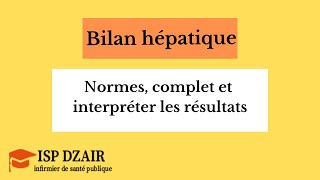 Bilan hépatique

Normes, complet et interpréter les résultats

ISP DZAIR
infirmier de santé publique